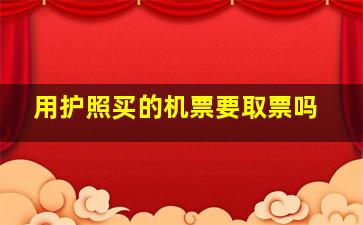 用护照买的机票要取票吗